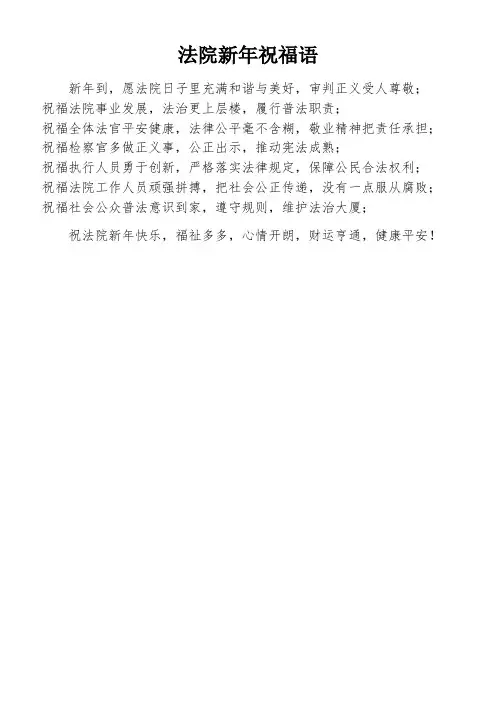 法院新年祝福语

新年到，愿法院日子里充满和谐与美好，审判正义受人尊敬；

祝福法院事业发展，法治更上层楼，履行普法职责；

祝福全体法官平安健康，法律公平毫不含糊，敬业精神把责任承担；

祝福检察官多做正义事，公正出示，推动宪法成熟；

祝福执行人员勇于创新，严格落实法律规定，保障公民合法权利；

祝福法院工作人员顽强拼搏，把社会公正传递，没有一点服从腐败；

祝福社会公众普法意识到家，遵守规则，维护法治大厦；

祝法院新年快乐，福祉多多，心情开朗，财运亨通，健康平安！